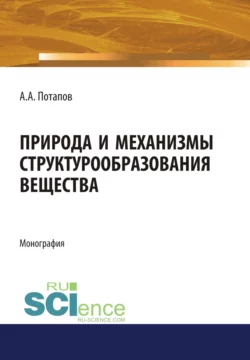 А.А. Потапов

ПРИРОДА И МЕХАНИЗМЫ СТРУКТУРООБРАЗОВАНИЯ ВЕЩЕСТВА

Монография

RU SCIence
RU-SCIENCE.COM